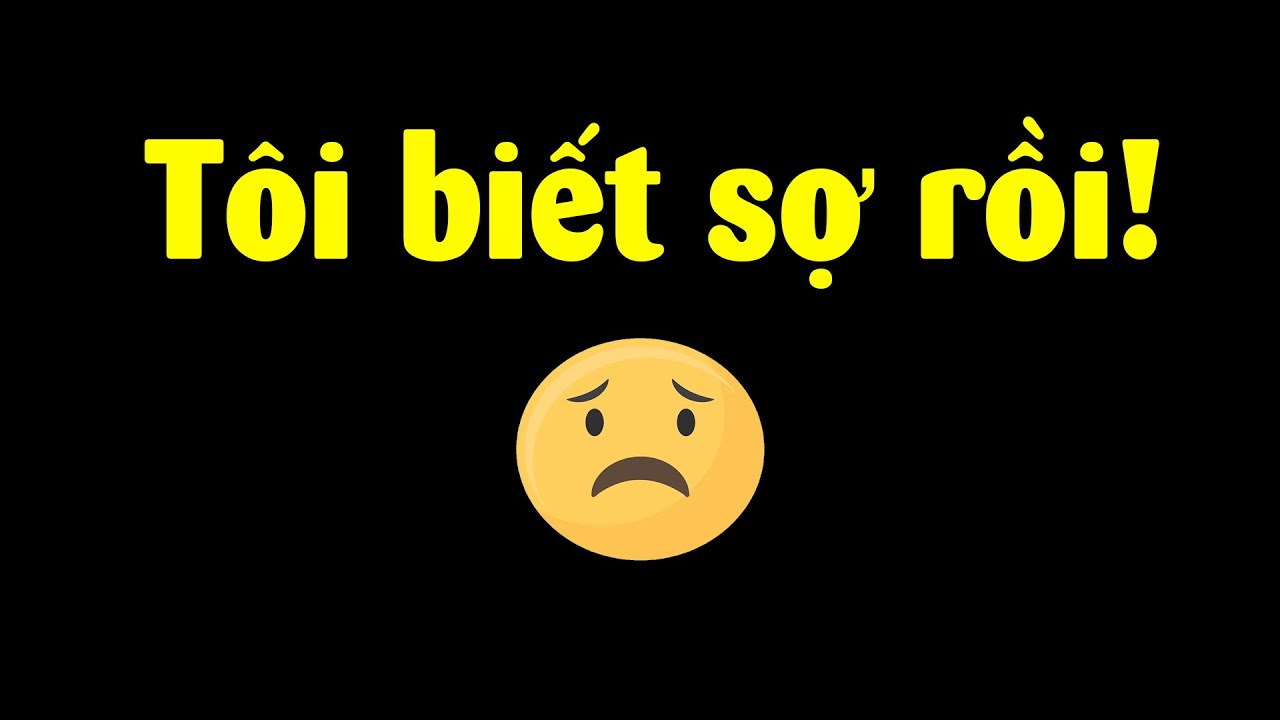 Tôi biết sợ rồi!